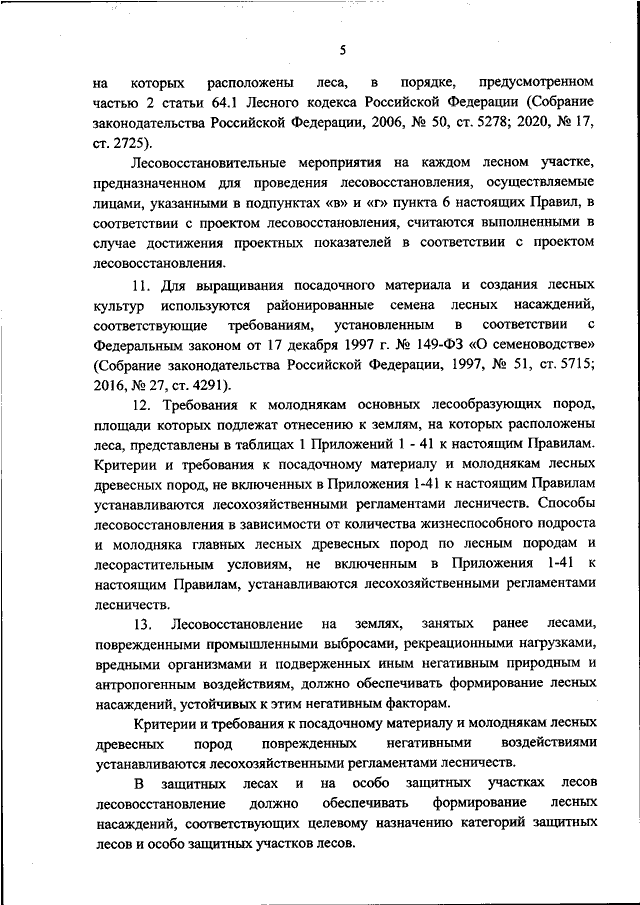 5

на которых расположены леса, в порядке, предусмотренном частью 2 статьи 64.1 Лесного кодекса Российской Федерации (Собрание законодательства Российской Федерации, 2006, № 50, ст. 5278; 2020, № 17, ст. 2725).

Лесовосстановительные мероприятия на каждом лесном участке, предназначенном для проведения лесовосстановления, осуществляемые лицами, указанными в подпунктах «в» и «г» пункта 6 настоящих Правил, в соответствии с проектом лесовосстановления, считаются выполненными в случае достижения проектных показателей в соответствии с проектом лесовосстановления.

11. Для выращивания посадочного материала и создания лесных культур используются районированные семена лесных насаждений, соответствующие требованиям, установленным в соответствии с Федеральным законом от 17 декабря 1997 г. № 149-ФЗ «О семеноводстве» (Собрание законодательства Российской Федерации, 1997, № 51, ст. 5715; 2016, № 27, ст. 4291).

12. Требования к молоднякам основных лесообразующих пород, площади которых подлежат отнесению к землям, на которых расположены леса, представлены в таблицах 1 Приложений 1 - 41 к настоящим Правилам. Критерии и требования к посадочному материалу и молоднякам лесных древесных пород, не включенных в Приложения 1-41 к настоящим Правилам устанавливаются лесохозяйственными регламентами лесничеств. Способы лесовосстановления в зависимости от количества жизнеспособного подроста и молодняка главных лесных древесных пород по лесным породам и лесорастительным условиям, не включенным в Приложения 1-41 к настоящим Правилам, устанавливаются лесохозяйственными регламентами лесничеств.

13. Лесовосстановление на землях, занятых ранее лесами, поврежденными промышленными выбросами, рекреационными нагрузками, вредными организмами и подверженных иным негативным природным и антропогенным воздействиям, должно обеспечивать формирование лесных насаждений, устойчивых к этим негативным факторам.

Критерии и требования к посадочному материалу и молоднякам лесных древесных пород поврежденных негативными воздействиями устанавливаются лесохозяйственными регламентами лесничеств.

В защитных лесах и на особо защитных участках лесов лесовосстановление должно обеспечивать формирование лесных насаждений, соответствующих целевому назначению категорий защитных лесов и особо защитных участков лесов.